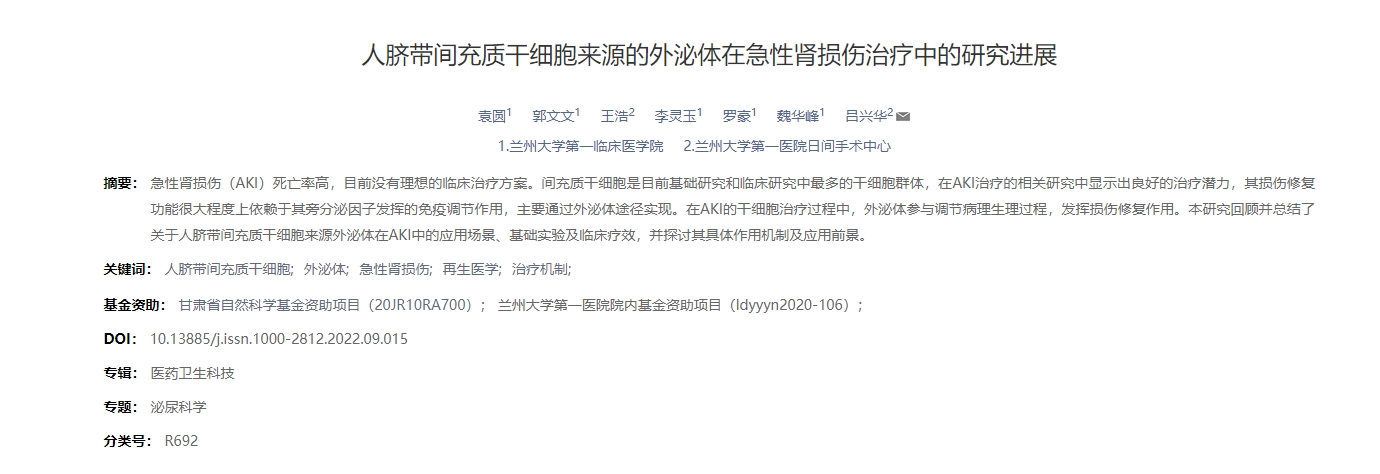 人脐带间充质干细胞来源的外泌体在急性肾损伤治疗中的研究进展

袁圆$^1$ 郭文文$^1$ 王浩$^2$ 李灵玉$^1$ 罗豪$^1$ 魏华峰$^1$ 吕兴华$^2$

1.兰州大学第一临床医学院 2.兰州大学第一医院日间手术中心

摘要： 急性肾损伤（AKI）死亡率高，目前没有理想的临床治疗方案。间充质干细胞是目前基础研究和临床研究中最多的干细胞群体，在AKI治疗的相关研究中显示出良好的治疗潜力，其损伤修复功能很大程度上依赖于其旁分泌因子发挥的免疫调节作用，主要通过外泌体途径实现。在AKI的干细胞治疗过程中，外泌体参与调节病理生理过程，发挥损伤修复作用。本研究回顾并总结了关于人脐带间充质干细胞来源外泌体在AKI中的应用场景、基础实验及临床疗效，并探讨其具体作用机制及应用前景。

关键词： 人脐带间充质干细胞； 外泌体； 急性肾损伤； 再生医学； 治疗机制；

基金资助： 甘肃省自然科学基金资助项目（20JR10RA700）； 兰州大学第一医院院内基金资助项目（ldyyyn2020-106）；

DOI： 10.13885/j.issn.1000-2812.2022.09.015

专辑： 医药卫生科技

专题： 泌尿科学

分类号： R692